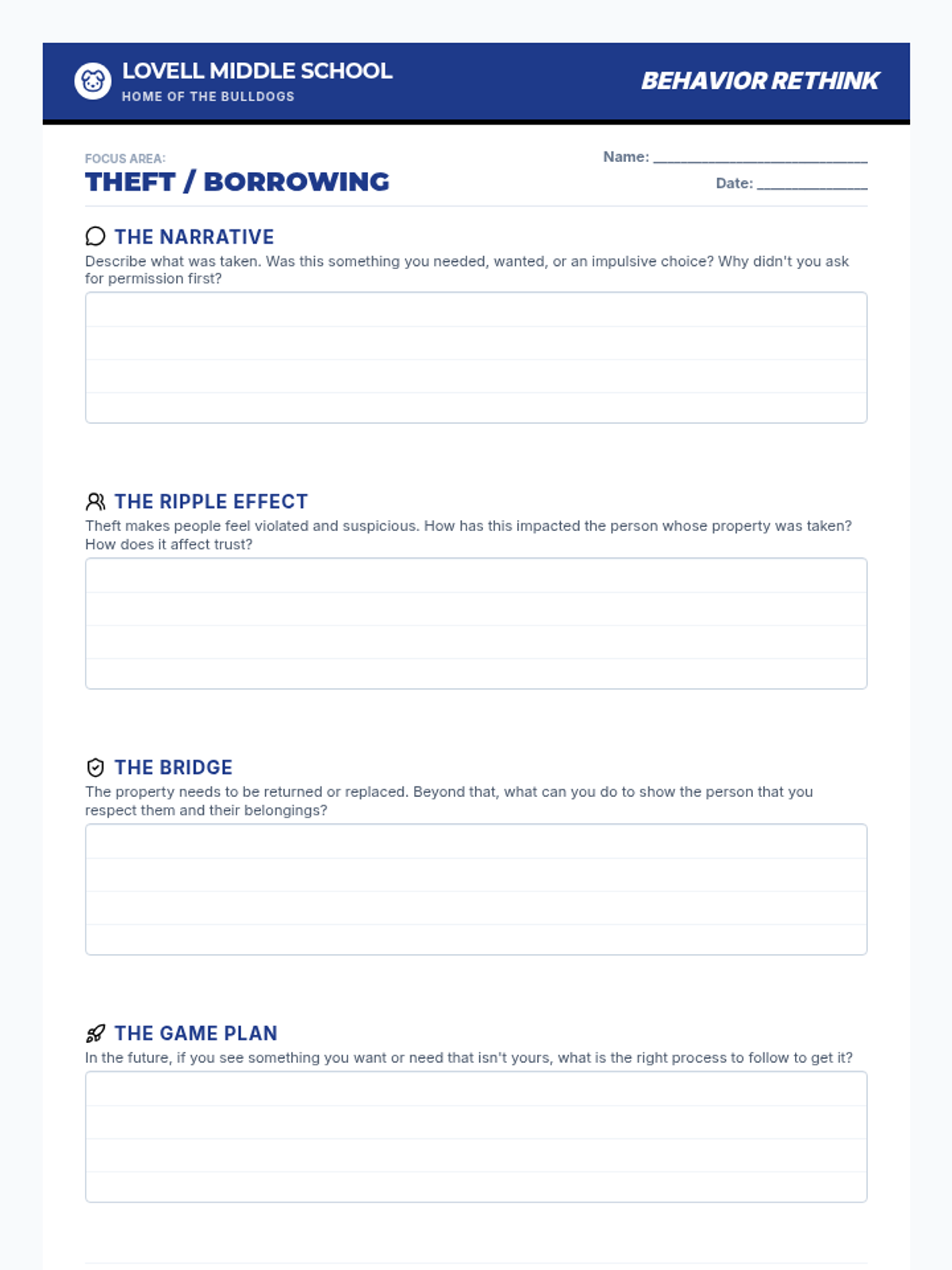 LOVELL MIDDLE SCHOOL
HOME OF THE BULLDOGS

BEHAVIOR RETHINK

FOCUS AREA:
THEFT / BORROWING

Name: ____
Date: ____

THE NARRATIVE

Describe what was taken. Was this something you needed, wanted, or an impulsive choice? Why didn't you ask for permission first?

THE RIPPLE EFFECT

Theft makes people feel violated and suspicious. How has this impacted the person whose property was taken? How does it affect trust?

THE BRIDGE

The property needs to be returned or replaced. Beyond that, what can you do to show the person that you respect them and their belongings?

THE GAME PLAN

In the future, if you see something you want or need that isn't yours, what is the right process to follow to get it?